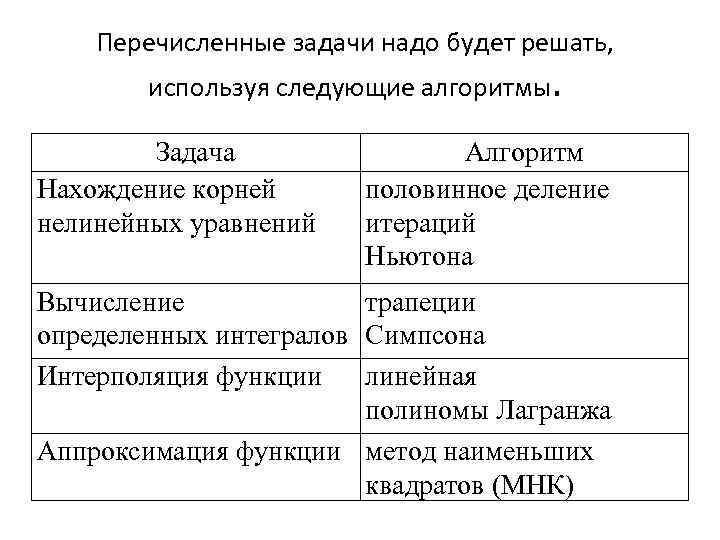 Перечисленные задачи надо будет решать, используя следующие алгоритмы.

| Задача | Алгоритм |
|---|---|
| Нахождение корней нелинейных уравнений | половинное деление итераций Ньютона |
| Вычисление определенных интегралов | трапеции Симпсона |
| Интерполяция функции | линейная полиномы Лагранжа |
| Аппроксимация функции | метод наименьших квадратов (МНК) |